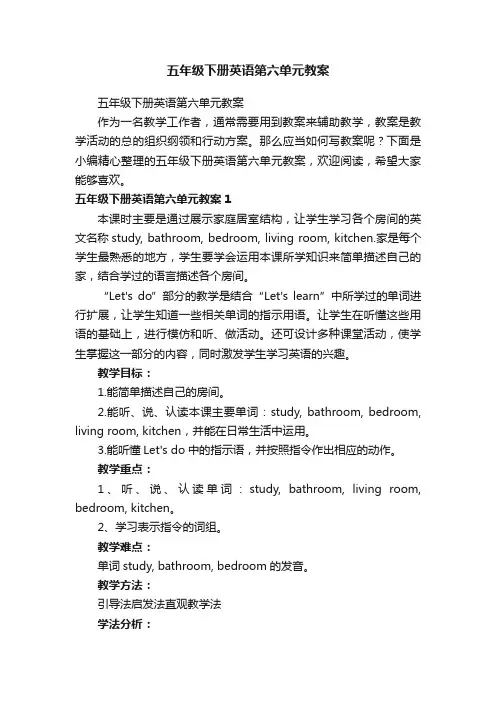 五年级下册英语第六单元教案

五年级下册英语第六单元教案

作为一名教学工作者，通常需要用到教案来辅助教学，教案是教学活动的总的组织纲领和行动方案。那么应当如何写教案呢？下面是小编精心整理的五年级下册英语第六单元教案，欢迎阅读，希望大家能够喜欢。

五年级下册英语第六单元教案 1

本课时主要是通过展示家庭居室结构，让学生学习各个房间的英文名称 study, bathroom, bedroom, living room, kitchen.家是每个学生最熟悉的地方，学生要学会运用本课所学知识来简单描述自己的家，结合学过的语言描述各个房间。

“Let's do”部分的教学是结合“Let's learn”中所学过的单词进行扩展，让学生知道一些相关单词的指示用语。让学生在听懂这些用语的基础上，进行模仿和听、做活动。还可设计多种课堂活动，使学生掌握这一部分的内容，同时激发学生学习英语的兴趣。

教学目标：

1.能简单描述自己的房间。

2.能听、说、认读本课主要单词：study, bathroom, bedroom, living room, kitchen，并能在日常生活中运用。

3.能听懂 Let's do 中的指示语，并按照指令作出相应的动作。

教学重点：

1、听、说、认读单词：study, bathroom, living room, bedroom, kitchen。

2、学习表示指令的词组。

教学难点：

单词 study, bathroom, bedroom 的发音。

教学方法：

引导法启发法直观教学法

学法分析：